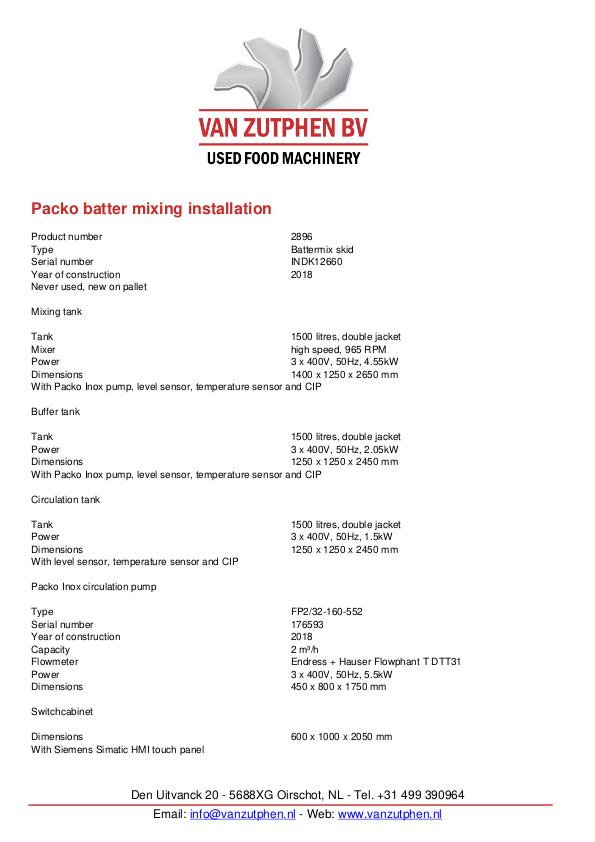 VAN ZUTPHEN BV
USED FOOD MACHINERY

Packo batter mixing installation

| | |
|---|---|
| Product number | 2896 |
| Type | Battermix skid |
| Serial number | INDK12660 |
| Year of construction | 2018 |

Never used, new on pallet

Mixing tank

| | |
|---|---|
| Tank | 1500 litres, double jacket |
| Mixer | high speed, 965 RPM |
| Power | 3 x 400V, 50Hz, 4.55kW |
| Dimensions | 1400 x 1250 x 2650 mm |

With Packo Inox pump, level sensor, temperature sensor and CIP

Buffer tank

| | |
|---|---|
| Tank | 1500 litres, double jacket |
| Power | 3 x 400V, 50Hz, 2.05kW |
| Dimensions | 1250 x 1250 x 2450 mm |

With Packo Inox pump, level sensor, temperature sensor and CIP

Circulation tank

| | |
|---|---|
| Tank | 1500 litres, double jacket |
| Power | 3 x 400V, 50Hz, 1.5kW |
| Dimensions | 1250 x 1250 x 2450 mm |

With level sensor, temperature sensor and CIP

Packo Inox circulation pump

| | |
|---|---|
| Type | FP2/32-160-552 |
| Serial number | 176593 |
| Year of construction | 2018 |
| Capacity | 2 m³/h |
| Flowmeter | Endress + Hauser Flowphant T DTT31 |
| Power | 3 x 400V, 50Hz, 5.5kW |
| Dimensions | 450 x 800 x 1750 mm |

Switchcabinet

| | |
|---|---|
| Dimensions | 600 x 1000 x 2050 mm |

With Siemens Simatic HMI touch panel

Den Uitvanck 20 - 5688XG Oirschot, NL - Tel. +31 499 390964
Email: info@vanzutphen.nl - Web: www.vanzutphen.nl